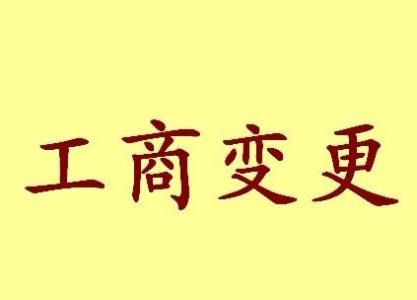 工商变更